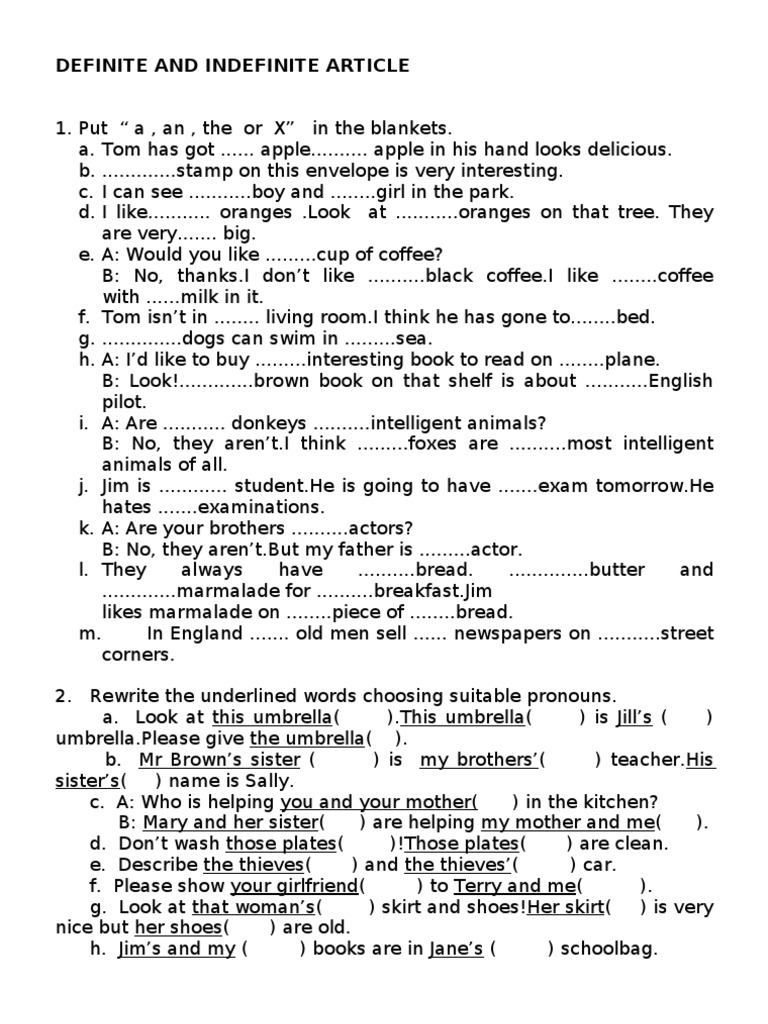 DEFINITE AND INDEFINITE ARTICLE

1. Put “ a , an , the or X” in the blankets.
a. Tom has got ...... apple.......... apple in his hand looks delicious.
b. .............stamp on this envelope is very interesting.
c. I can see ...........boy and ........girl in the park.
d. I like........... oranges .Look at ...........oranges on that tree. They are very....... big.
e. A: Would you like .........cup of coffee?
B: No, thanks.I don’t like ..........black coffee.I like ........coffee with ......milk in it.
f. Tom isn’t in ........ living room.I think he has gone to........bed.
g. ..............dogs can swim in .........sea.
h. A: I’d like to buy .........interesting book to read on ........plane.
B: Look!.............brown book on that shelf is about ...........English pilot.
i. A: Are ........... donkeys ..........intelligent animals?
B: No, they aren’t.I think .........foxes are ..........most intelligent animals of all.
j. Jim is ............ student.He is going to have .......exam tomorrow.He hates .......examinations.
k. A: Are your brothers ..........actors?
B: No, they aren’t.But my father is .........actor.
l. They always have ..........bread. ..............butter and .............marmalade for ..........breakfast.Jim likes marmalade on ........piece of ........bread.
m. In England ....... old men sell ...... newspapers on ...........street corners.

2. Rewrite the underlined words choosing suitable pronouns.
a. Look at this umbrella( ).This umbrella( ) is Jill’s ( ) umbrella.Please give the umbrella( ).
b. Mr Brown’s sister ( ) is my brothers’( ) teacher.His sister’s( ) name is Sally.
c. A: Who is helping you and your mother( ) in the kitchen?
B: Mary and her sister( ) are helping my mother and me( ).
d. Don’t wash those plates( )!Those plates( ) are clean.
e. Describe the thieves( ) and the thieves’( ) car.
f. Please show your girlfriend( ) to Terry and me( ).
g. Look at that woman’s( ) skirt and shoes!Her skirt( ) is very nice but her shoes( ) are old.
h. Jim’s and my ( ) books are in Jane’s ( ) schoolbag.